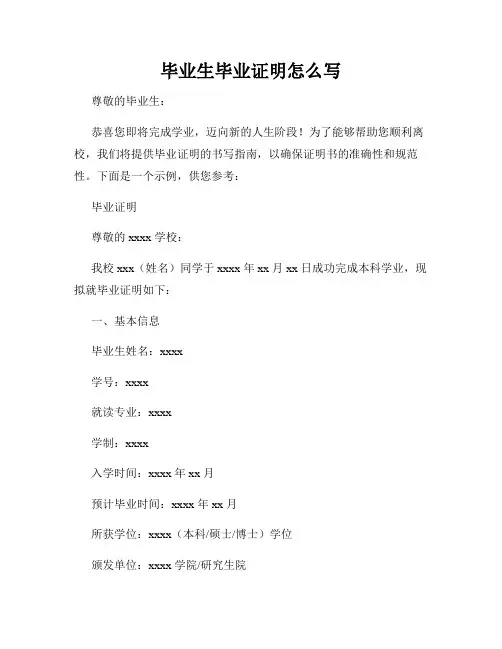 毕业生毕业证明怎么写

尊敬的毕业生：

恭喜您即将完成学业，迈向新的人生阶段！为了能够帮助您顺利离校，我们将提供毕业证明的书写指南，以确保证明书的准确性和规范性。下面是一个示例，供您参考：

毕业证明

尊敬的 xxxx 学校：

我校 xxx（姓名）同学于 xxxx 年 xx 月 xx 日成功完成本科学业，现拟就毕业证明如下：

一、基本信息

毕业生姓名：xxxx

学号：xxxx

就读专业：xxxx

学制：xxxx

入学时间：xxxx 年 xx 月

预计毕业时间：xxxx 年 xx 月

所获学位：xxxx（本科/硕士/博士）学位

颁发单位：xxxx 学院/研究生院